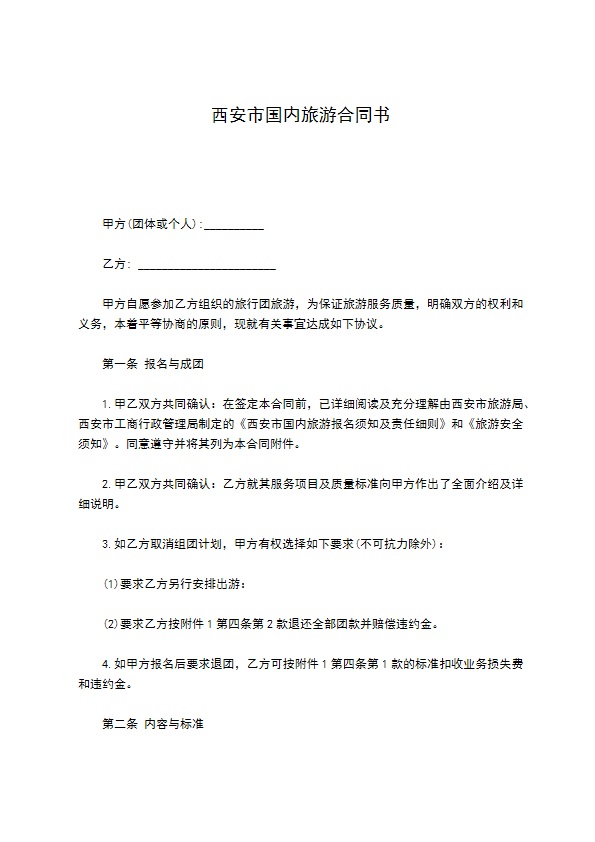 西安市国内旅游合同书

甲方(团体或个人)：__________

乙方：______________________

甲方自愿参加乙方组织的旅行团旅游，为保证旅游服务质量，明确双方的权利和义务，本着平等协商的原则，现就有关事宜达成如下协议。

第一条 报名与成团

1. 甲乙双方共同确认：在签定本合同前，已详细阅读及充分理解由西安市旅游局、西安市工商行政管理局制定的《西安市国内旅游报名须知及责任细则》和《旅游安全须知》。同意遵守并将其列为本合同附件。

2. 甲乙双方共同确认：乙方就其服务项目及质量标准向甲方作出了全面介绍及详细说明。

3. 如乙方取消组团计划，甲方有权选择如下要求(不可抗力除外)：

⑴ 要求乙方另行安排出游；

⑵ 要求乙方按附件 1 第四条第 2 款退还全部团款并赔偿违约金。

4. 如甲方报名后要求退团，乙方可按附件 1 第四条第 1 款的标准扣收业务损失费和违约金。

第二条 内容与标准